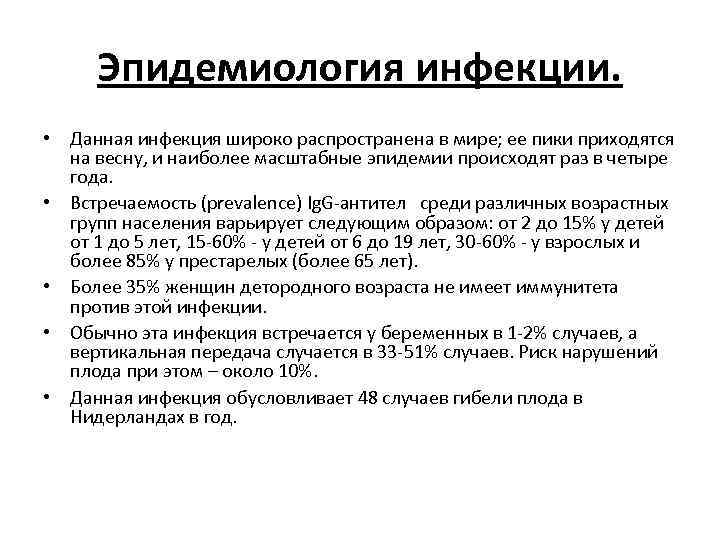 Эпидемиология инфекции.

• Данная инфекция широко распространена в мире; ее пики приходятся на весну, и наиболее масштабные эпидемии происходят раз в четыре года.

• Встречаемость (prevalence) IgG-антител среди различных возрастных групп населения варьирует следующим образом: от 2 до 15% у детей от 1 до 5 лет, 15-60% - у детей от 6 до 19 лет, 30-60% - у взрослых и более 85% у престарелых (более 65 лет).

• Более 35% женщин детородного возраста не имеет иммунитета против этой инфекции.

• Обычно эта инфекция встречается у беременных в 1-2% случаев, а вертикальная передача случается в 33-51% случаев. Риск нарушений плода при этом – около 10%.

• Данная инфекция обусловливает 48 случаев гибели плода в Нидерландах в год.